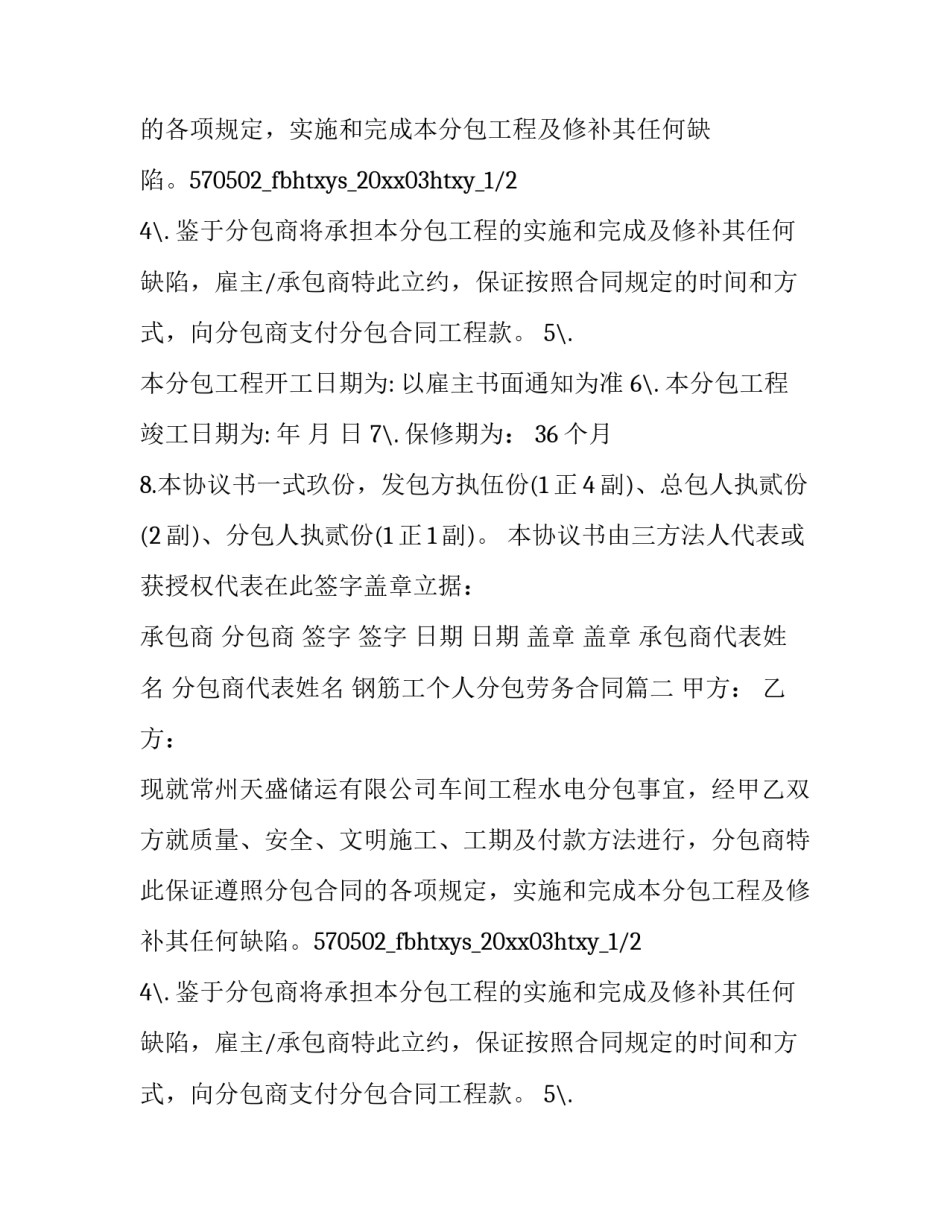 的各项规定，实施和完成本分包工程及修补其任何缺陷。570502_fbhtxys_20xx03htxy_1/2

4\. 鉴于分包商将承担本分包工程的实施和完成及修补其任何缺陷，雇主/承包商特此立约，保证按照合同规定的时间和方式，向分包商支付分包合同工程款。 5\.

本分包工程开工日期为: 以雇主书面通知为准 6\. 本分包工程竣工日期为: 年 月 日 7\. 保修期为： 36 个月

8.本协议书一式玖份，发包方执伍份(1 正 4 副)、总包人执贰份(2 副)、分包人执贰份(1 正 1 副)。 本协议书由三方法人代表或获授权代表在此签字盖章立据：

承包商 分包商 签字 签字 日期 日期 盖章 盖章 承包商代表姓名 分包商代表姓名 钢筋工个人分包劳务合同篇二 甲方： 乙方：

现就常州天盛储运有限公司车间工程水电分包事宜，经甲乙双方就质量、安全、文明施工、工期及付款方法进行，分包商特此保证遵照分包合同的各项规定，实施和完成本分包工程及修补其任何缺陷。570502_fbhtxys_20xx03htxy_1/2

4\. 鉴于分包商将承担本分包工程的实施和完成及修补其任何缺陷，雇主/承包商特此立约，保证按照合同规定的时间和方式，向分包商支付分包合同工程款。 5\.